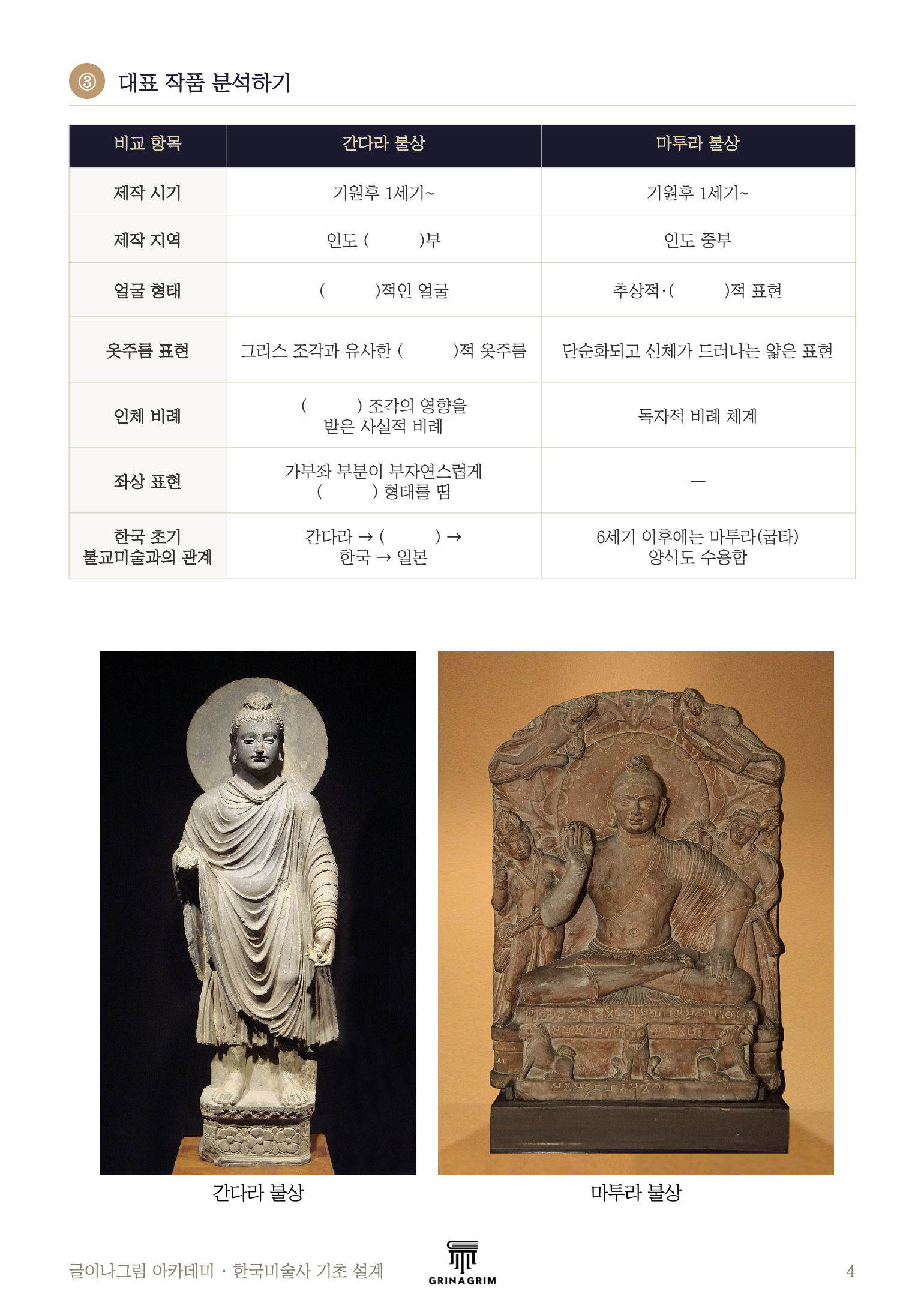 ③ 대표 작품 분석하기

| 비교 항목 | 간다라 불상 | 마투라 불상 |
|---|---|---|
| 제작 시기 | 기원후 1세기~ | 기원후 1세기~ |
| 제작 지역 | 인도 (          )부 | 인도 중부 |
| 얼굴 형태 | (          )적인 얼굴 | 추상적·(          )적 표현 |
| 옷주름 표현 | 그리스 조각과 유사한 (          )적 옷주름 | 단순화되고 신체가 드러나는 얇은 표현 |
| 인체 비례 | (          ) 조각의 영향을 받은 사실적 비례 | 독자적 비례 체계 |
| 좌상 표현 | 가부좌 부분이 부자연스럽게 (          ) 형태를 띰 | — |
| 한국 초기 불교미술과의 관계 | 간다라 → (          ) → 한국 → 일본 | 6세기 이후에는 마투라(굽타) 양식도 수용함 |

간다라 불상

마투라 불상

글이나그림 아카데미 · 한국미술사 기초 설계

GRINAGRIM

4